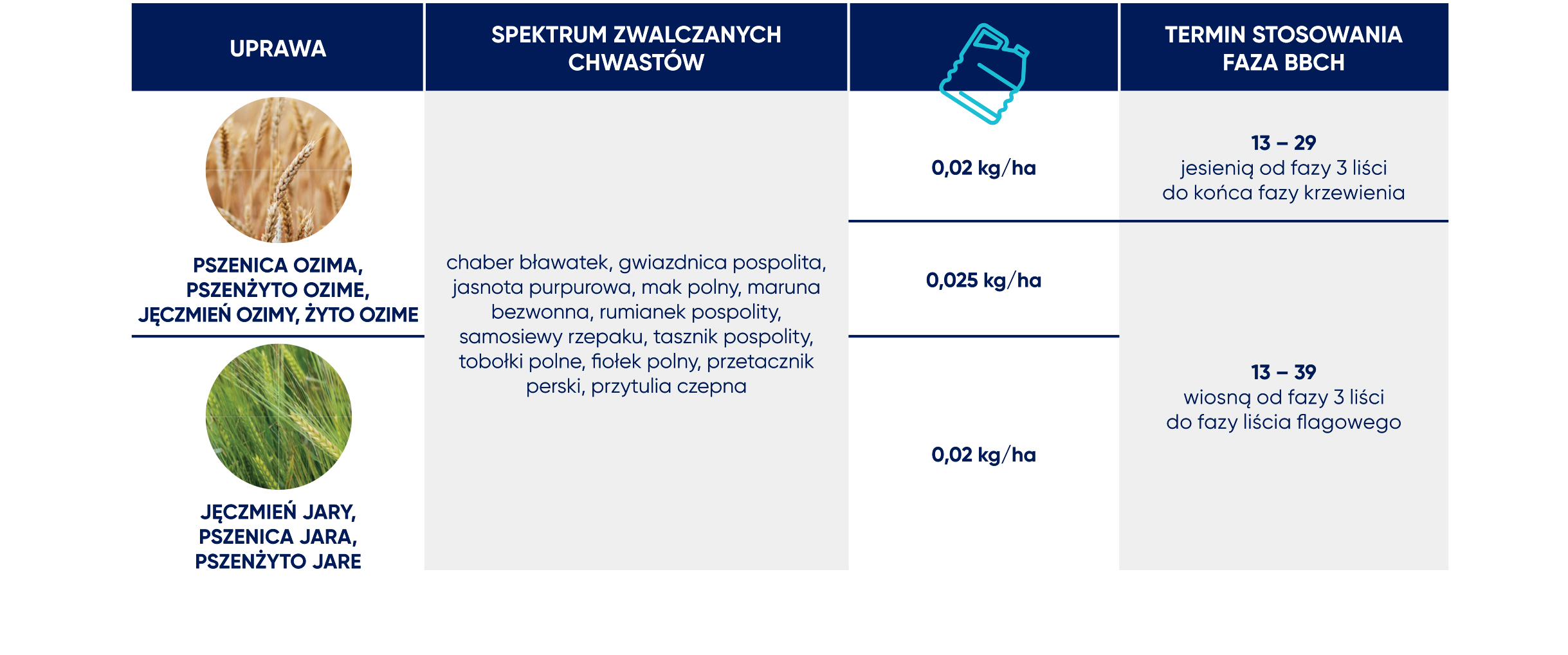 | UPRAWA | SPEKTRUM ZWALCZANYCH CHWASTÓW | | TERMIN STOSOWANIA FAZA BBCH |
|---|---|---|---|
| PSZENICA OZIMA, PSZENŻYTO OZIME, JĘCZMIEŃ OZIMY, ŻYTO OZIME | chaber bławatek, gwiazdnica pospolita, jasnota purpurowa, mak polny, maruna bezwonna, rumianek pospolity, samosiewy rzepaku, tasznik pospolity, tobołki polne, fiołek polny, przetacznik perski, przytulia czepna | 0,02 kg/ha | 13 – 29 jesienią od fazy 3 liści do końca fazy krzewienia |
| | | 0,025 kg/ha | 13 – 39 wiosną od fazy 3 liści do fazy liścia flagowego |
| JĘCZMIEŃ JARY, PSZENICA JARA, PSZENŻYTO JARE | | 0,02 kg/ha | |